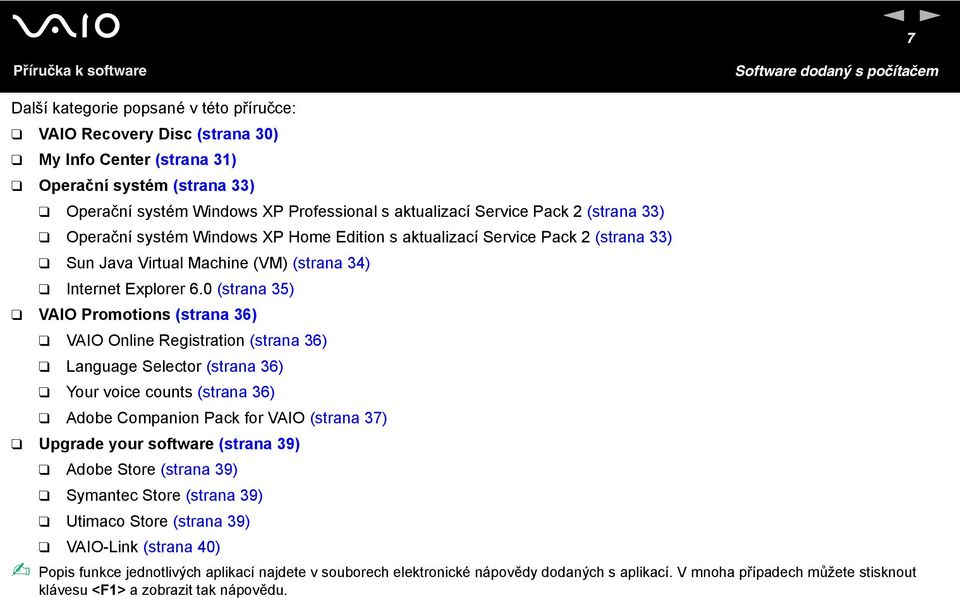 VAIO

7

Příručka k software

Software dodaný s počítačem

Další kategorie popsané v této příručce:

❑ VAIO Recovery Disc (strana 30)
❑ My Info Center (strana 31)
❑ Operační systém (strana 33)
❑ Operační systém Windows XP Professional s aktualizací Service Pack 2 (strana 33)
❑ Operační systém Windows XP Home Edition s aktualizací Service Pack 2 (strana 33)
❑ Sun Java Virtual Machine (VM) (strana 34)
❑ Internet Explorer 6.0 (strana 35)
❑ VAIO Promotions (strana 36)
❑ VAIO Online Registration (strana 36)
❑ Language Selector (strana 36)
❑ Your voice counts (strana 36)
❑ Adobe Companion Pack for VAIO (strana 37)
❑ Upgrade your software (strana 39)
❑ Adobe Store (strana 39)
❑ Symantec Store (strana 39)
❑ Utimaco Store (strana 39)
❑ VAIO-Link (strana 40)

Popis funkce jednotlivých aplikací najdete v souborech elektronické nápovědy dodaných s aplikací. V mnoha případech můžete stisknout klávesu <F1> a zobrazit tak nápovědu.